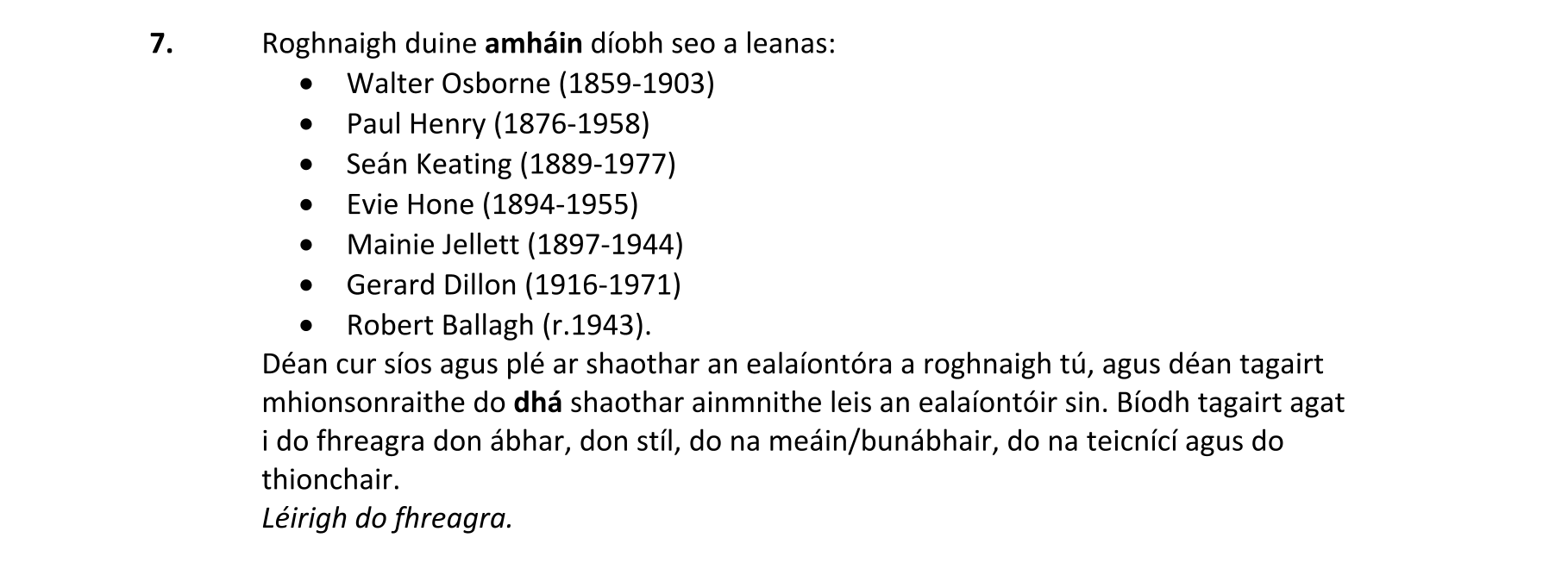 7. Roghnaigh duine amháin díobh seo a leanas:

• Walter Osborne (1859-1903)
• Paul Henry (1876-1958)
• Seán Keating (1889-1977)
• Evie Hone (1894-1955)
• Mainie Jellett (1897-1944)
• Gerard Dillon (1916-1971)
• Robert Ballagh (r.1943).

Déan cur síos agus plé ar shaothar an ealaíontóra a roghnaigh tú, agus déan tagairt mhionsonraithe do dhá shaothar ainmnithe leis an ealaíontóir sin. Bíodh tagairt agat i do fhreagra don ábhar, don stíl, do na meáin/bunábhair, do na teicnící agus do thionchair.

Léirigh do fhreagra.